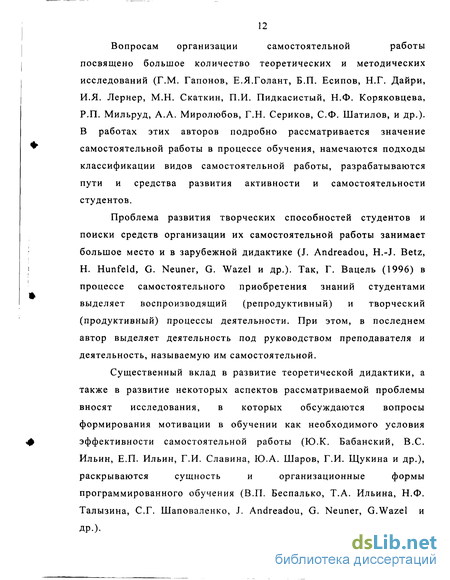 12

Вопросам организации самостоятельной работы посвящено большое количество теоретических и методических исследований (Г.М. Гапонов, Е.Я.Голант, Б.П. Есипов, Н.Г. Дайри, И.Я. Лернер, М.Н. Скаткин, П.И. Пидкасистый, Н.Ф. Коряковцева, Р.П. Мильруд, А.А. Миролюбов, Г.Н. Сериков, С.Ф. Шатилов, и др.). В работах этих авторов подробно рассматривается значение самостоятельной работы в процессе обучения, намечаются подходы классификации видов самостоятельной работы, разрабатываются пути и средства развития активности и самостоятельности студентов.

Проблема развития творческих способностей студентов и поиски средств организации их самостоятельной работы занимает большое место и в зарубежной дидактике (J. Andreadou, H.-J. Betz, H. Hunfeld, G. Neuner, G. Wazel и др.). Так, Г. Вацель (1996) в процессе самостоятельного приобретения знаний студентами выделяет воспроизводящий (репродуктивный) и творческий (продуктивный) процессы деятельности. При этом, в последнем автор выделяет деятельность под руководством преподавателя и деятельность, называемую им самостоятельной.

Существенный вклад в развитие теоретической дидактики, а также в развитие некоторых аспектов рассматриваемой проблемы вносят исследования, в которых обсуждаются вопросы формирования мотивации в обучении как необходимого условия эффективности самостоятельной работы (Ю.К. Бабанский, В.С. Ильин, Е.П. Ильин, Г.И. Славина, Ю.А. Шаров, Г.И. Щукина и др.), раскрываются сущность и организационные формы программированного обучения (В.П. Беспалько, Т.А. Ильина, Н.Ф. Талызина, С.Г. Шаповаленко, J. Andreadou, G. Neuner, G.Wazel и др.).

dsLib.net
библиотека диссертаций